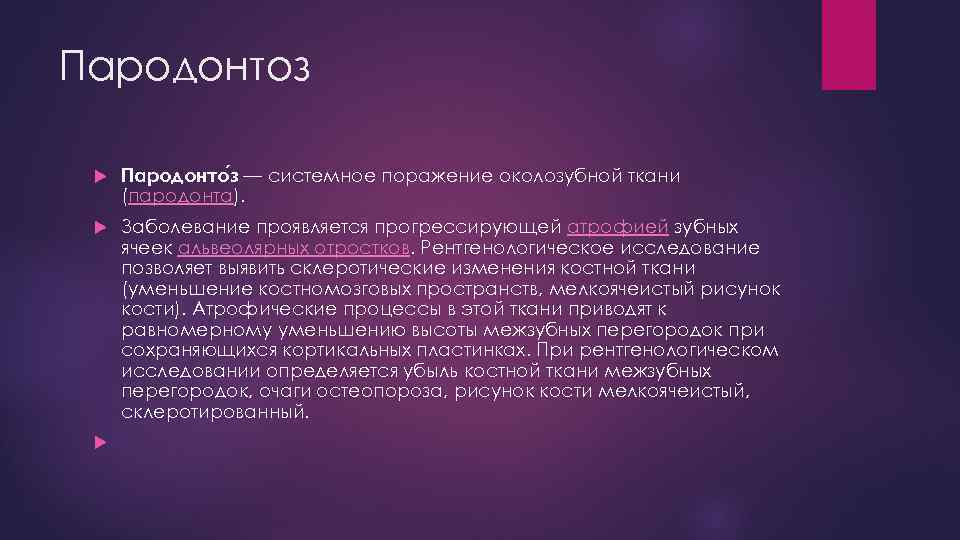 Пародонтоз

Пародонто́з — системное поражение околозубной ткани (пародонта).

Заболевание проявляется прогрессирующей атрофией зубных ячеек альвеолярных отростков. Рентгенологическое исследование позволяет выявить склеротические изменения костной ткани (уменьшение костномозговых пространств, мелкоячеистый рисунок кости). Атрофические процессы в этой ткани приводят к равномерному уменьшению высоты межзубных перегородок при сохраняющихся кортикальных пластинках. При рентгенологическом исследовании определяется убыль костной ткани межзубных перегородок, очаги остеопороза, рисунок кости мелкоячеистый, склеротированный.